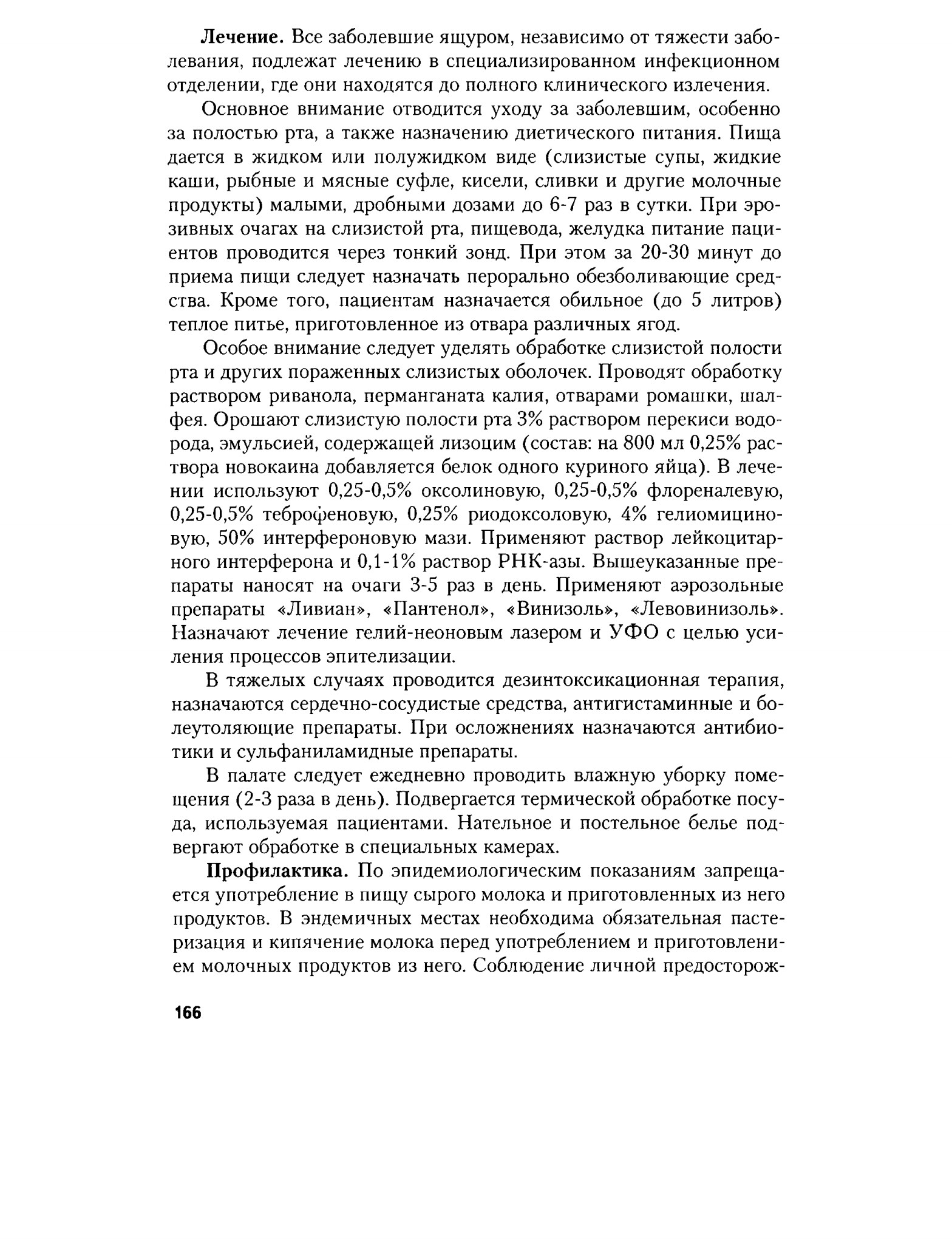 Лечение. Все заболевшие ящуром, независимо от тяжести заболевания, подлежат лечению в специализированном инфекционном отделении, где они находятся до полного клинического излечения.

Основное внимание отводится уходу за заболевшим, особенно за полостью рта, а также назначению диетического питания. Пища дается в жидком или полужидком виде (слизистые супы, жидкие каши, рыбные и мясные суфле, кисели, сливки и другие молочные продукты) малыми, дробными дозами до 6-7 раз в сутки. При эрозивных очагах на слизистой рта, пищевода, желудка питание пациентов проводится через тонкий зонд. При этом за 20-30 минут до приема пищи следует назначать перорально обезболивающие средства. Кроме того, пациентам назначается обильное (до 5 литров) теплое питье, приготовленное из отвара различных ягод.

Особое внимание следует уделять обработке слизистой полости рта и других пораженных слизистых оболочек. Проводят обработку раствором риванола, перманганата калия, отварами ромашки, шалфея. Орошают слизистую полости рта 3% раствором перекиси водорода, эмульсией, содержащей лизоцим (состав: на 800 мл 0,25% раствора новокаина добавляется белок одного куриного яйца). В лечении используют 0,25-0,5% оксолиновую, 0,25-0,5% флореналевую, 0,25-0,5% теброфеновую, 0,25% риодоксоловую, 4% гелиомициновую, 50% интерфероновую мази. Применяют раствор лейкоцитарного интерферона и 0,1-1% раствор РНК-азы. Вышеуказанные препараты наносят на очаги 3-5 раз в день. Применяют аэрозольные препараты «Ливиан», «Пантенол», «Винизоль», «Левовинизоль». Назначают лечение гелий-неоновым лазером и УФО с целью усиления процессов эпителизации.

В тяжелых случаях проводится дезинтоксикационная терапия, назначаются сердечно-сосудистые средства, антигистаминные и болеутоляющие препараты. При осложнениях назначаются антибиотики и сульфаниламидные препараты.

В палате следует ежедневно проводить влажную уборку помещения (2-3 раза в день). Подвергается термической обработке посуда, используемая пациентами. Нательное и постельное белье подвергают обработке в специальных камерах.

Профилактика. По эпидемиологическим показаниям запрещается употребление в пищу сырого молока и приготовленных из него продуктов. В эндемичных местах необходима обязательная пастеризация и кипячение молока перед употреблением и приготовлением молочных продуктов из него. Соблюдение личной предосторож-

166